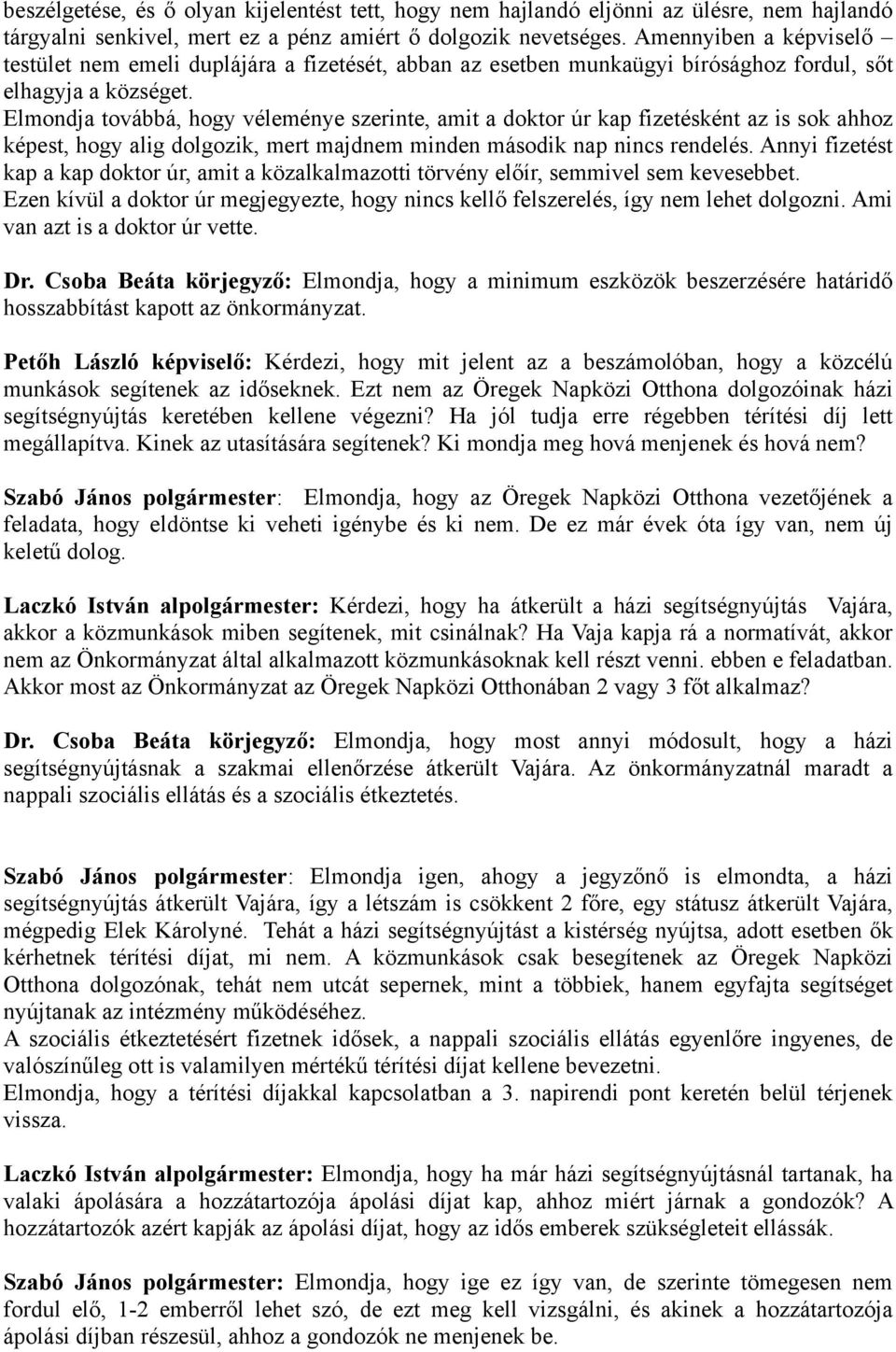 beszélgetése, és ő olyan kijelentést tett, hogy nem hajlandó eljönni az ülésre, nem hajlandó tárgyalni senkivel, mert ez a pénz amiért ő dolgozik nevetséges. Amennyiben a képviselő – testület nem emeli duplájára a fizetését, abban az esetben munkaügyi bírósághoz fordul, sőt elhagyja a községet.
Elmondja továbbá, hogy véleménye szerinte, amit a doktor úr kap fizetésként az is sok ahhoz képest, hogy alig dolgozik, mert majdnem minden második nap nincs rendelés. Annyi fizetést kap a kap doktor úr, amit a közalkalmazotti törvény előír, semmivel sem kevesebbet.
Ezen kívül a doktor úr megjegyezte, hogy nincs kellő felszerelés, így nem lehet dolgozni. Ami van azt is a doktor úr vette.

Dr. Csoba Beáta körjegyző: Elmondja, hogy a minimum eszközök beszerzésére határidő hosszabbítást kapott az önkormányzat.

Petőh László képviselő: Kérdezi, hogy mit jelent az a beszámolóban, hogy a közcélú munkások segítenek az időseknek. Ezt nem az Öregek Napközi Otthona dolgozóinak házi segítségnyújtás keretében kellene végezni? Ha jól tudja erre régebben térítési díj lett megállapítva. Kinek az utasítására segítenek? Ki mondja meg hová menjenek és hová nem?

Szabó János polgármester: Elmondja, hogy az Öregek Napközi Otthona vezetőjének a feladata, hogy eldöntse ki veheti igénybe és ki nem. De ez már évek óta így van, nem új keletű dolog.

Laczkó István alpolgármester: Kérdezi, hogy ha átkerült a házi segítségnyújtás Vajára, akkor a közmunkások miben segítenek, mit csinálnak? Ha Vaja kapja rá a normatívát, akkor nem az Önkormányzat által alkalmazott közmunkásoknak kell részt venni. ebben e feladatban. Akkor most az Önkormányzat az Öregek Napközi Otthonában 2 vagy 3 főt alkalmaz?

Dr. Csoba Beáta körjegyző: Elmondja, hogy most annyi módosult, hogy a házi segítségnyújtásnak a szakmai ellenőrzése átkerült Vajára. Az önkormányzatnál maradt a nappali szociális ellátás és a szociális étkeztetés.

Szabó János polgármester: Elmondja igen, ahogy a jegyzőnő is elmondta, a házi segítségnyújtás átkerült Vajára, így a létszám is csökkent 2 főre, egy státusz átkerült Vajára, mégpedig Elek Károlyné. Tehát a házi segítségnyújtást a kistérség nyújtsa, adott esetben ők kérhetnek térítési díjat, mi nem. A közmunkások csak besegítenek az Öregek Napközi Otthona dolgozónak, tehát nem utcát sepernek, mint a többiek, hanem egyfajta segítséget nyújtanak az intézmény működéséhez.
A szociális étkeztetésért fizetnek idősek, a nappali szociális ellátás egyenlőre ingyenes, de valószínűleg ott is valamilyen mértékű térítési díjat kellene bevezetni.
Elmondja, hogy a térítési díjakkal kapcsolatban a 3. napirendi pont keretén belül térjenek vissza.

Laczkó István alpolgármester: Elmondja, hogy ha már házi segítségnyújtásnál tartanak, ha valaki ápolására a hozzátartozója ápolási díjat kap, ahhoz miért járnak a gondozók? A hozzátartozók azért kapják az ápolási díjat, hogy az idős emberek szükségleteit ellássák.

Szabó János polgármester: Elmondja, hogy ige ez így van, de szerinte tömegesen nem fordul elő, 1-2 emberről lehet szó, de ezt meg kell vizsgálni, és akinek a hozzátartozója ápolási díjban részesül, ahhoz a gondozók ne menjenek be.